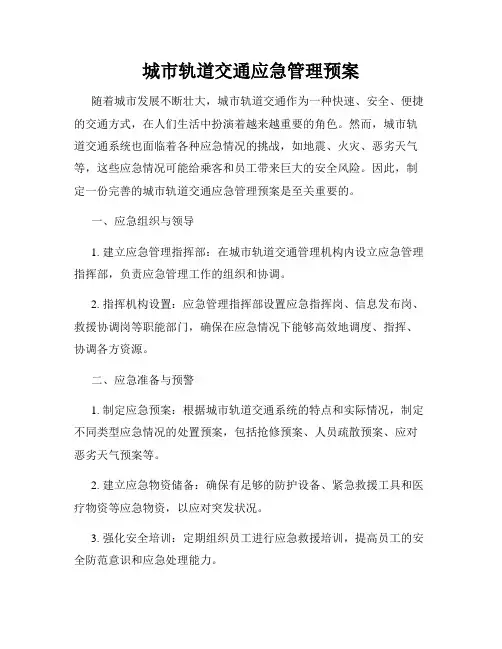 城市轨道交通应急管理预案

随着城市发展不断壮大，城市轨道交通作为一种快速、安全、便捷的交通方式，在人们生活中扮演着越来越重要的角色。然而，城市轨道交通系统也面临着各种应急情况的挑战，如地震、火灾、恶劣天气等，这些应急情况可能给乘客和员工带来巨大的安全风险。因此，制定一份完善的城市轨道交通应急管理预案是至关重要的。

一、应急组织与领导

1. 建立应急管理指挥部：在城市轨道交通管理机构内设立应急管理指挥部，负责应急管理工作的组织和协调。

2. 指挥机构设置：应急管理指挥部设置应急指挥岗、信息发布岗、救援协调岗等职能部门，确保在应急情况下能够高效地调度、指挥、协调各方资源。

二、应急准备与预警

1. 制定应急预案：根据城市轨道交通系统的特点和实际情况，制定不同类型应急情况的处置预案，包括抢修预案、人员疏散预案、应对恶劣天气预案等。

2. 建立应急物资储备：确保有足够的防护设备、紧急救援工具和医疗物资等应急物资，以应对突发状况。

3. 强化安全培训：定期组织员工进行应急救援培训，提高员工的安全防范意识和应急处理能力。